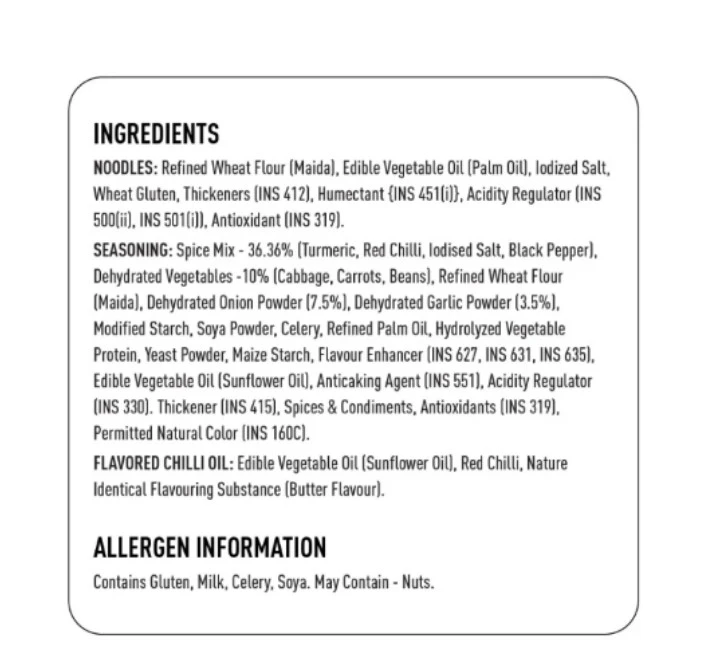 INGREDIENTS

NOODLES: Refined Wheat Flour (Maida), Edible Vegetable Oil (Palm Oil), Iodized Salt, Wheat Gluten, Thickeners (INS 412), Humectant {INS 451(i)}, Acidity Regulator (INS 500(ii), INS 501(i)), Antioxidant (INS 319).

SEASONING: Spice Mix - 36.36% (Turmeric, Red Chilli, Iodised Salt, Black Pepper), Dehydrated Vegetables -10% (Cabbage, Carrots, Beans), Refined Wheat Flour (Maida), Dehydrated Onion Powder (7.5%), Dehydrated Garlic Powder (3.5%), Modified Starch, Soya Powder, Celery, Refined Palm Oil, Hydrolyzed Vegetable Protein, Yeast Powder, Maize Starch, Flavour Enhancer (INS 627, INS 631, INS 635), Edible Vegetable Oil (Sunflower Oil), Anticaking Agent (INS 551), Acidity Regulator (INS 330). Thickener (INS 415), Spices & Condiments, Antioxidants (INS 319), Permitted Natural Color (INS 160C).

FLAVORED CHILLI OIL: Edible Vegetable Oil (Sunflower Oil), Red Chilli, Nature Identical Flavouring Substance (Butter Flavour).

ALLERGEN INFORMATION

Contains Gluten, Milk, Celery, Soya. May Contain - Nuts.